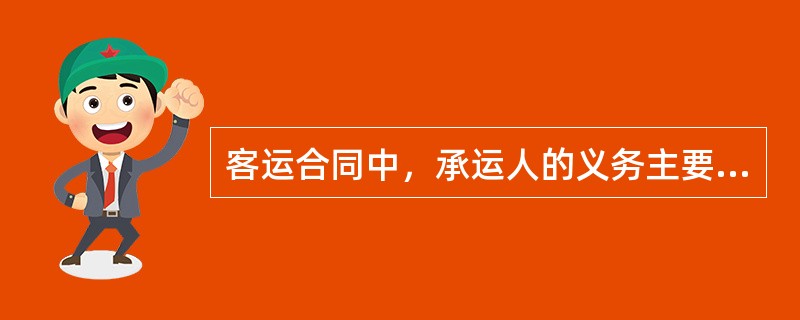 客运合同中，承运人的义务主要...